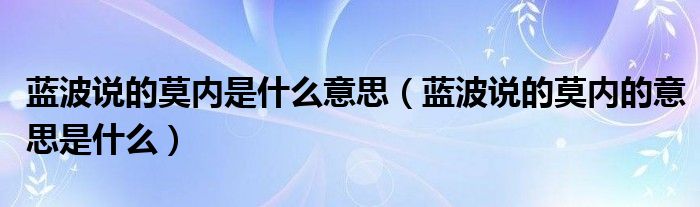 蓝波说的莫内是什么意思（蓝波说的莫内的意思是什么）